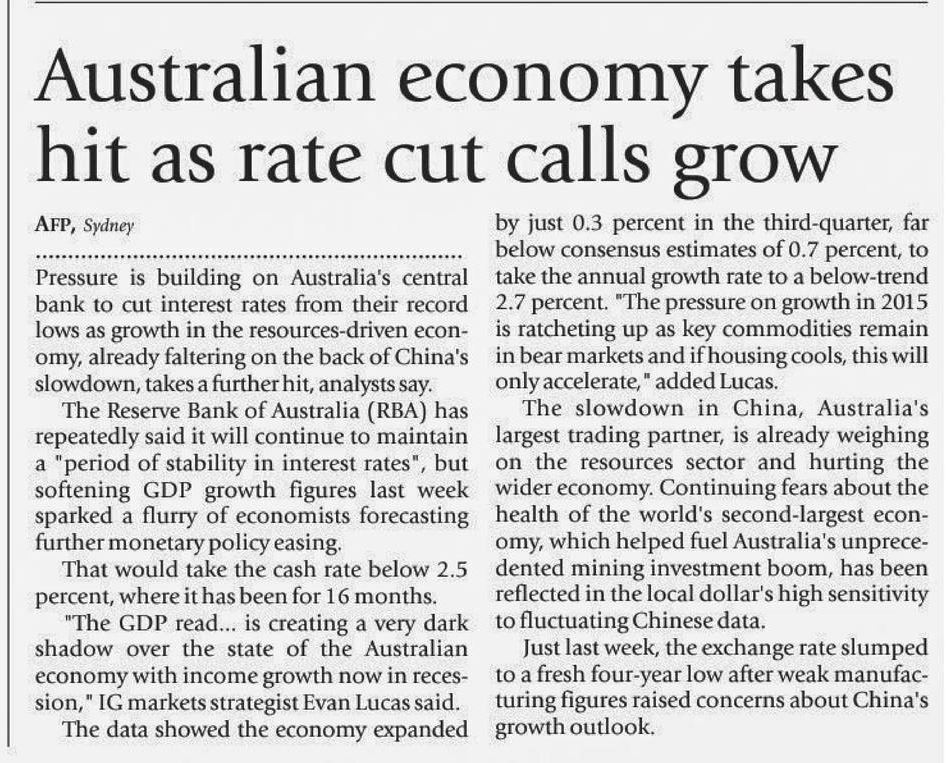 Australian economy takes hit as rate cut calls grow

AFP, Sydney

Pressure is building on Australia's central bank to cut interest rates from their record lows as growth in the resources-driven economy, already faltering on the back of China's slowdown, takes a further hit, analysts say.

The Reserve Bank of Australia (RBA) has repeatedly said it will continue to maintain a "period of stability in interest rates", but softening GDP growth figures last week sparked a flurry of economists forecasting further monetary policy easing.

That would take the cash rate below 2.5 percent, where it has been for 16 months.

"The GDP read... is creating a very dark shadow over the state of the Australian economy with income growth now in recession," IG markets strategist Evan Lucas said.

The data showed the economy expanded by just 0.3 percent in the third-quarter, far below consensus estimates of 0.7 percent, to take the annual growth rate to a below-trend 2.7 percent. "The pressure on growth in 2015 is ratcheting up as key commodities remain in bear markets and if housing cools, this will only accelerate," added Lucas.

The slowdown in China, Australia's largest trading partner, is already weighing on the resources sector and hurting the wider economy. Continuing fears about the health of the world's second-largest economy, which helped fuel Australia's unprecedented mining investment boom, has been reflected in the local dollar's high sensitivity to fluctuating Chinese data.

Just last week, the exchange rate slumped to a fresh four-year low after weak manufacturing figures raised concerns about China's growth outlook.